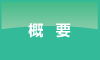 概　要